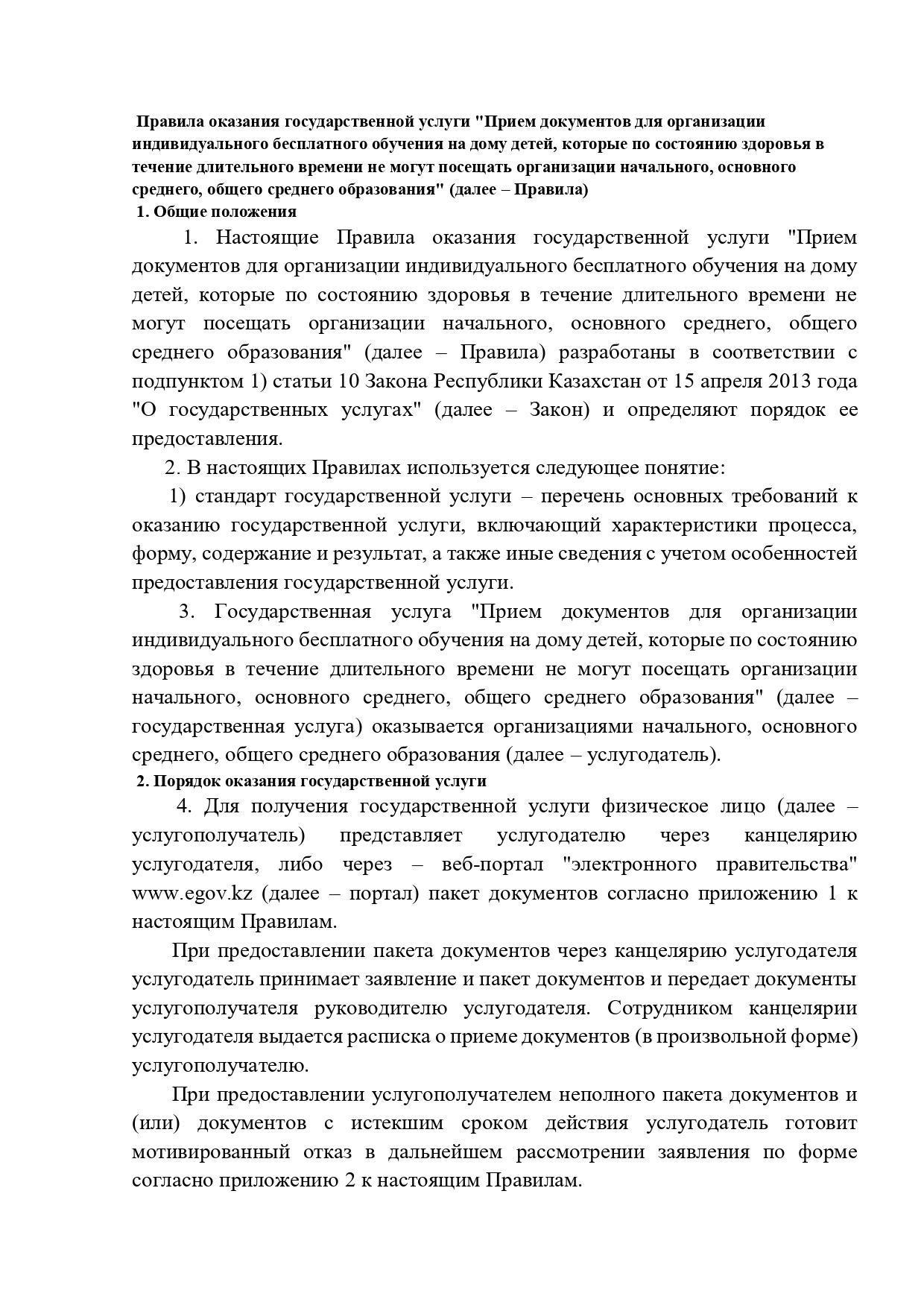 Правила оказания государственной услуги "Прием документов для организации индивидуального бесплатного обучения на дому детей, которые по состоянию здоровья в течение длительного времени не могут посещать организации начального, основного среднего, общего среднего образования" (далее – Правила)

1. Общие положения

1. Настоящие Правила оказания государственной услуги "Прием документов для организации индивидуального бесплатного обучения на дому детей, которые по состоянию здоровья в течение длительного времени не могут посещать организации начального, основного среднего, общего среднего образования" (далее – Правила) разработаны в соответствии с подпунктом 1) статьи 10 Закона Республики Казахстан от 15 апреля 2013 года "О государственных услугах" (далее – Закон) и определяют порядок ее предоставления.

2. В настоящих Правилах используется следующее понятие:

1) стандарт государственной услуги – перечень основных требований к оказанию государственной услуги, включающий характеристики процесса, форму, содержание и результат, а также иные сведения с учетом особенностей предоставления государственной услуги.

3. Государственная услуга "Прием документов для организации индивидуального бесплатного обучения на дому детей, которые по состоянию здоровья в течение длительного времени не могут посещать организации начального, основного среднего, общего среднего образования" (далее – государственная услуга) оказывается организациями начального, основного среднего, общего среднего образования (далее – услугодатель).

2. Порядок оказания государственной услуги

4. Для получения государственной услуги физическое лицо (далее – услугополучатель) представляет услугодателю через канцелярию услугодателя, либо через – веб-портал "электронного правительства" www.egov.kz (далее – портал) пакет документов согласно приложению 1 к настоящим Правилам.

При предоставлении пакета документов через канцелярию услугодателя услугодатель принимает заявление и пакет документов и передает документы услугополучателя руководителю услугодателя. Сотрудником канцелярии услугодателя выдается расписка о приеме документов (в произвольной форме) услугополучателю.

При предоставлении услугополучателем неполного пакета документов и (или) документов с истекшим сроком действия услугодатель готовит мотивированный отказ в дальнейшем рассмотрении заявления по форме согласно приложению 2 к настоящим Правилам.